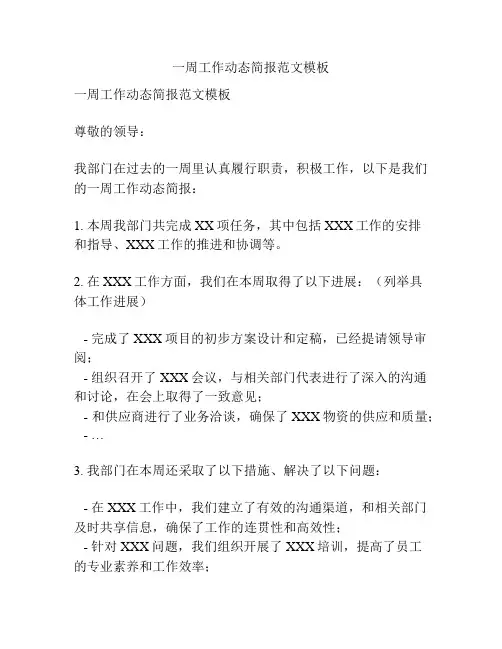 一周工作动态简报范文模板

一周工作动态简报范文模板

尊敬的领导：

我部门在过去的一周里认真履行职责，积极工作，以下是我们的一周工作动态简报：

1. 本周我部门共完成 XX 项任务，其中包括 XXX 工作的安排和指导、XXX 工作的推进和协调等。

2. 在 XXX 工作方面，我们在本周取得了以下进展：（列举具体工作进展）

- 完成了 XXX 项目的初步方案设计和定稿，已经提请领导审阅；
- 组织召开了 XXX 会议，与相关部门代表进行了深入的沟通和讨论，在会上取得了一致意见；
- 和供应商进行了业务洽谈，确保了 XXX 物资的供应和质量；
- …

3. 我部门在本周还采取了以下措施、解决了以下问题：

- 在 XXX 工作中，我们建立了有效的沟通渠道，和相关部门及时共享信息，确保了工作的连贯性和高效性；
- 针对 XXX 问题，我们组织开展了 XXX 培训，提高了员工的专业素养和工作效率；